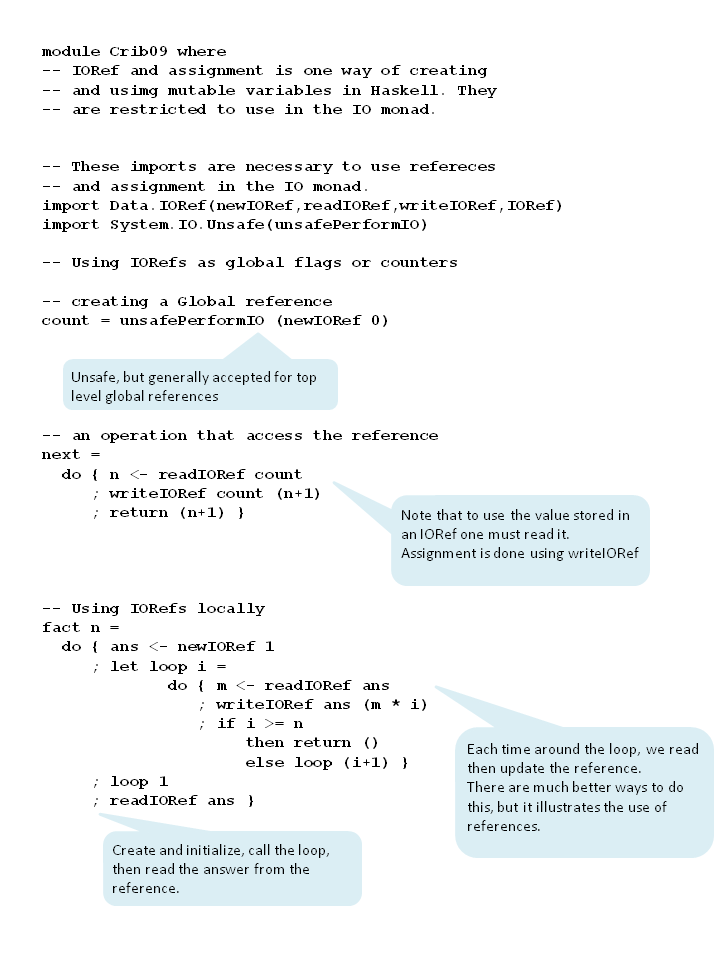 module Crib09 where
-- IORef and assignment is one way of creating
-- and usimg mutable variables in Haskell. They
-- are restricted to use in the IO monad.

-- These imports are necessary to use refereces
-- and assignment in the IO monad.
import Data.IORef(newIORef,readIORef,writeIORef,IORef)
import System.IO.Unsafe(unsafePerformIO)

-- Using IORefs as global flags or counters

-- creating a Global reference
count = unsafePerformIO (newIORef 0)

Unsafe, but generally accepted for top level global references

-- an operation that access the reference
next =
  do { n <- readIORef count
     ; writeIORef count (n+1)
     ; return (n+1) }

Note that to use the value stored in an IORef one must read it.
Assignment is done using writeIORef

-- Using IORefs locally
fact n =
  do { ans <- newIORef 1
     ; let loop i =
             do { m <- readIORef ans
                ; writeIORef ans (m * i)
                ; if i >= n
                    then return ()
                    else loop (i+1) }
     ; loop 1
     ; readIORef ans }

Each time around the loop, we read then update the reference.
There are much better ways to do this, but it illustrates the use of references.

Create and initialize, call the loop, then read the answer from the reference.